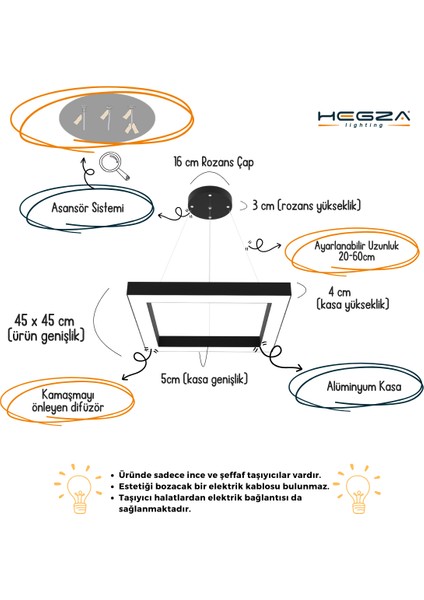 HEGZA
lighting

16 cm Rozans Çap

Asansör Sistemi

3 cm (rozans yükseklik)

Ayarlanabilir Uzunluk
20-60cm

4 cm
(kasa yükseklik)

45 x 45 cm
(ürün genişlik)

5cm (kasa genişlik)

Kamaşmayı
önleyen difüzör

Alüminyum Kasa

• Üründe sadece ince ve şeffaf taşıyıcılar vardır.
• Estetiği bozacak bir elektrik kablosu bulunmaz.
• Taşıyıcı halatlardan elektrik bağlantısı da sağlanmaktadır.